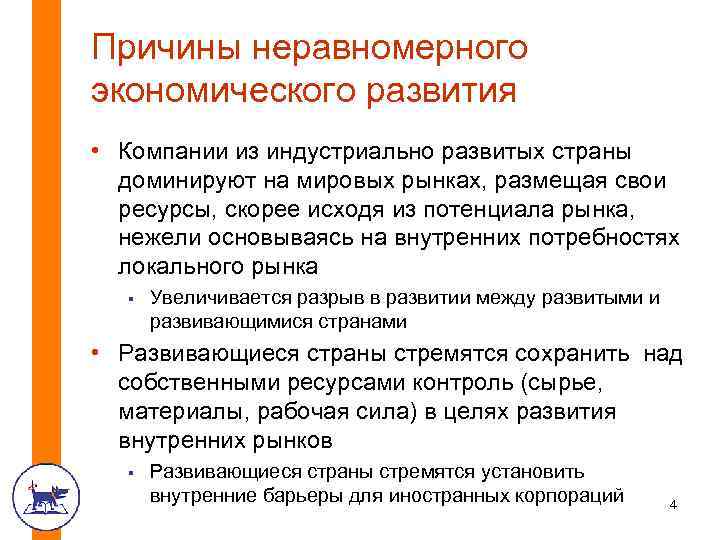 Причины неравномерного экономического развития

• Компании из индустриально развитых страны доминируют на мировых рынках, размещая свои ресурсы, скорее исходя из потенциала рынка, нежели основываясь на внутренних потребностях локального рынка

▪ Увеличивается разрыв в развитии между развитыми и развивающимися странами

• Развивающиеся страны стремятся сохранить над собственными ресурсами контроль (сырье, материалы, рабочая сила) в целях развития внутренних рынков

▪ Развивающиеся страны стремятся установить внутренние барьеры для иностранных корпораций

4